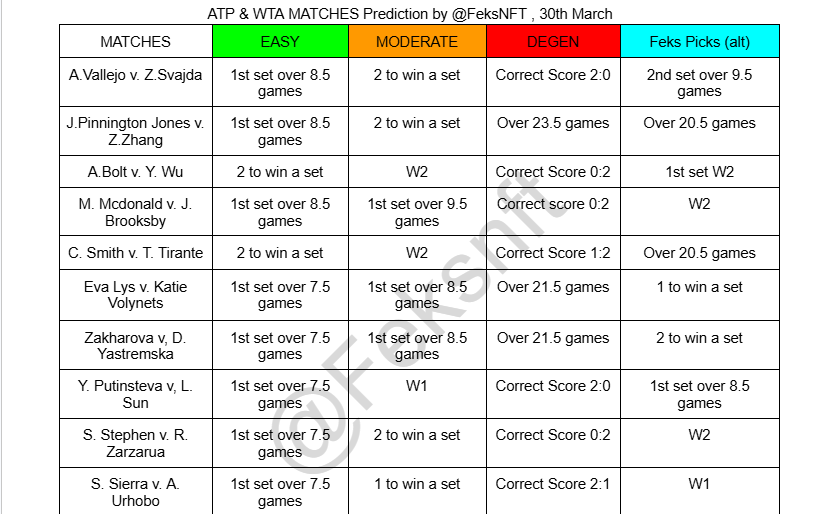 ATP & WTA MATCHES Prediction by @FeksNFT , 30th March

| MATCHES | EASY | MODERATE | DEGEN | Feks Picks (alt) |
|---|---|---|---|---|
| A.Vallejo v. Z.Svajda | 1st set over 8.5 games | 2 to win a set | Correct Score 2:0 | 2nd set over 9.5 games |
| J.Pinnington Jones v. Z.Zhang | 1st set over 8.5 games | 2 to win a set | Over 23.5 games | Over 20.5 games |
| A.Bolt v. Y. Wu | 2 to win a set | W2 | Correct Score 0:2 | 1st set W2 |
| M. Mcdonald v. J. Brooksby | 1st set over 8.5 games | 1st set over 9.5 games | Correct score 0:2 | W2 |
| C. Smith v. T. Tirante | 2 to win a set | W2 | Correct Score 1:2 | Over 20.5 games |
| Eva Lys v. Katie Volynets | 1st set over 7.5 games | 1st set over 8.5 games | Over 21.5 games | 1 to win a set |
| Zakharova v, D. Yastremska | 1st set over 7.5 games | 1st set over 8.5 games | Over 21.5 games | 2 to win a set |
| Y. Putinsteva v, L. Sun | 1st set over 7.5 games | W1 | Correct Score 2:0 | 1st set over 8.5 games |
| S. Stephen v. R. Zarzarua | 1st set over 7.5 games | 2 to win a set | Correct Score 0:2 | W2 |
| S. Sierra v. A. Urhobo | 1st set over 7.5 games | 1 to win a set | Correct Score 2:1 | W1 |

@Feksnft